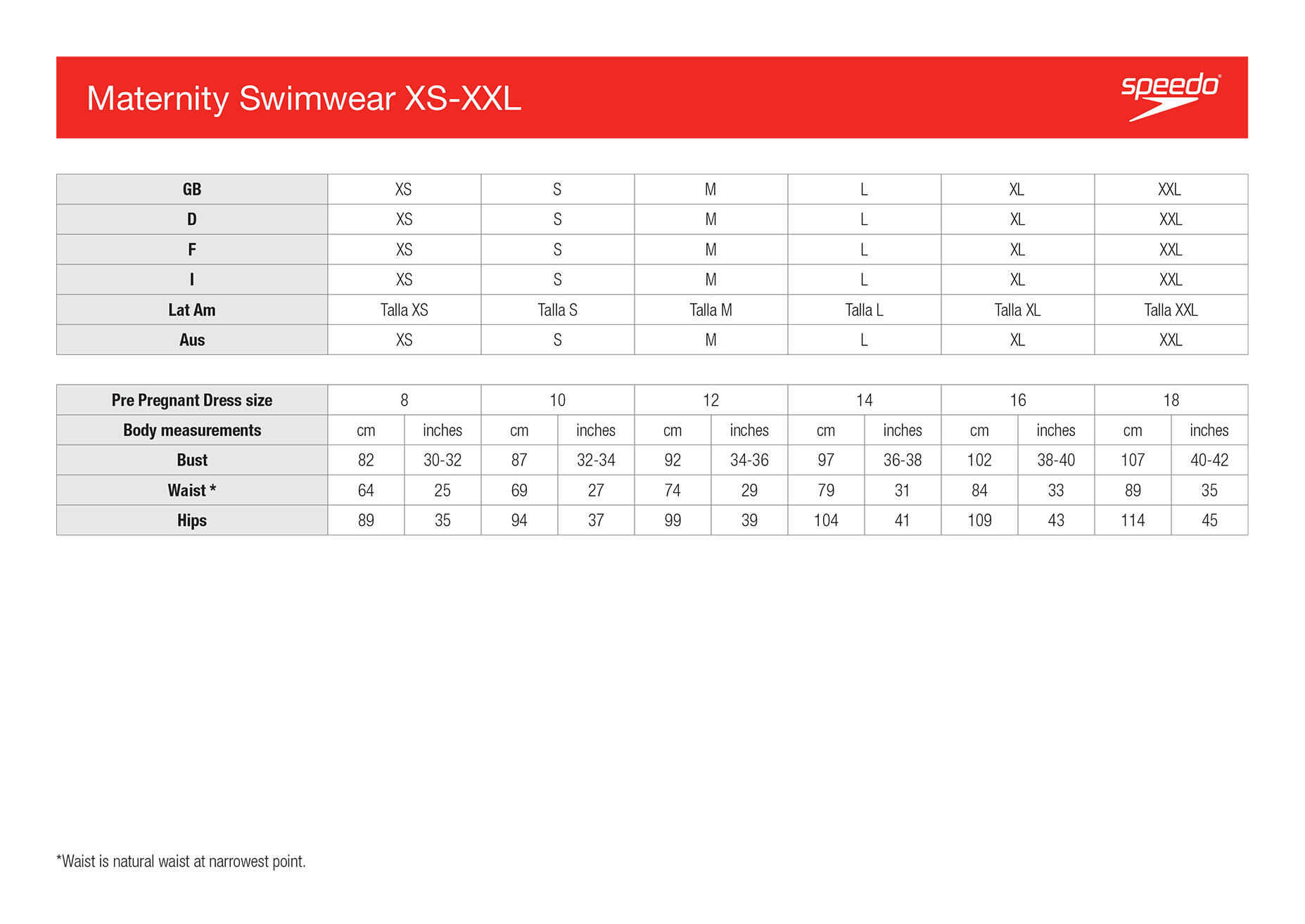 Maternity Swimwear XS-XXL

speedo®

| GB | XS | S | M | L | XL | XXL |
|---|---|---|---|---|---|---|
| D | XS | S | M | L | XL | XXL |
| F | XS | S | M | L | XL | XXL |
| I | XS | S | M | L | XL | XXL |
| Lat Am | Talla XS | Talla S | Talla M | Talla L | Talla XL | Talla XXL |
| Aus | XS | S | M | L | XL | XXL |

| Pre Pregnant Dress size | 8 | | 10 | | 12 | | 14 | | 16 | | 18 | |
|---|---|---|---|---|---|---|---|---|---|---|---|---|
| Body measurements | cm | inches | cm | inches | cm | inches | cm | inches | cm | inches | cm | inches |
| Bust | 82 | 30-32 | 87 | 32-34 | 92 | 34-36 | 97 | 36-38 | 102 | 38-40 | 107 | 40-42 |
| Waist * | 64 | 25 | 69 | 27 | 74 | 29 | 79 | 31 | 84 | 33 | 89 | 35 |
| Hips | 89 | 35 | 94 | 37 | 99 | 39 | 104 | 41 | 109 | 43 | 114 | 45 |

*Waist is natural waist at narrowest point.